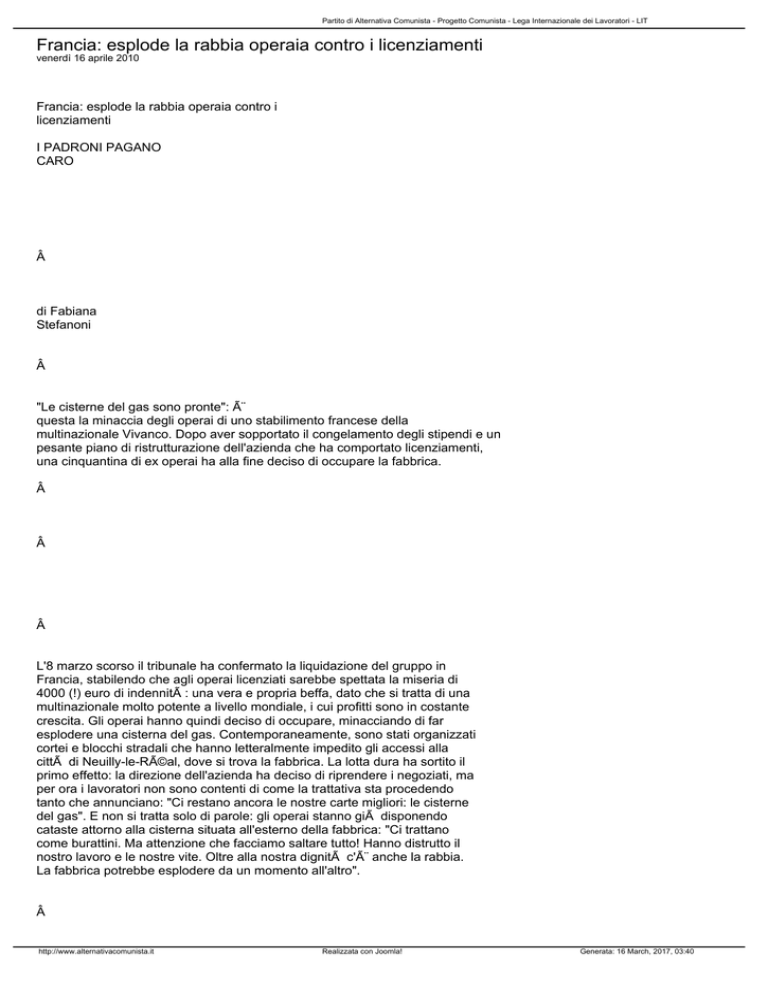 Partito di Alternativa Comunista - Progetto Comunista - Lega Internazionale dei Lavoratori - LIT

Francia: esplode la rabbia operaia contro i licenziamenti
venerdì 16 aprile 2010

Francia: esplode la rabbia operaia contro i licenziamenti

I PADRONI PAGANO CARO

Â

di Fabiana Stefanoni

Â

"Le cisterne del gas sono pronte": Ã¨ questa la minaccia degli operai di uno stabilimento francese della multinazionale Vivanco. Dopo aver sopportato il congelamento degli stipendi e un pesante piano di ristrutturazione dell'azienda che ha comportato licenziamenti, una cinquantina di ex operai ha alla fine deciso di occupare la fabbrica.

Â

Â

Â

L'8 marzo scorso il tribunale ha confermato la liquidazione del gruppo in Francia, stabilendo che agli operai licenziati sarebbe spettata la miseria di 4000 (!) euro di indennitÃ : una vera e propria beffa, dato che si tratta di una multinazionale molto potente a livello mondiale, i cui profitti sono in costante crescita. Gli operai hanno quindi deciso di occupare, minacciando di far esplodere una cisterna del gas. Contemporaneamente, sono stati organizzati cortei e blocchi stradali che hanno letteralmente impedito gli accessi alla cittÃ  di Neuilly-le-RÃ©al, dove si trova la fabbrica. La lotta dura ha sortito il primo effetto: la direzione dell'azienda ha deciso di riprendere i negoziati, ma per ora i lavoratori non sono contenti di come la trattativa sta procedendo tanto che annunciano: "Ci restano ancora le nostre carte migliori: le cisterne del gas". E non si tratta solo di parole: gli operai stanno giÃ  disponendo cataste attorno alla cisterna situata all'esterno della fabbrica: "Ci trattano come burattini. Ma attenzione che facciamo saltare tutto! Hanno distrutto il nostro lavoro e le nostre vite. Oltre alla nostra dignitÃ  c'Ã¨ anche la rabbia. La fabbrica potrebbe esplodere da un momento all'altro".

Â

http://www.alternativacomunista.it Realizzata con Joomla! Generata: 16 March, 2017, 03:40